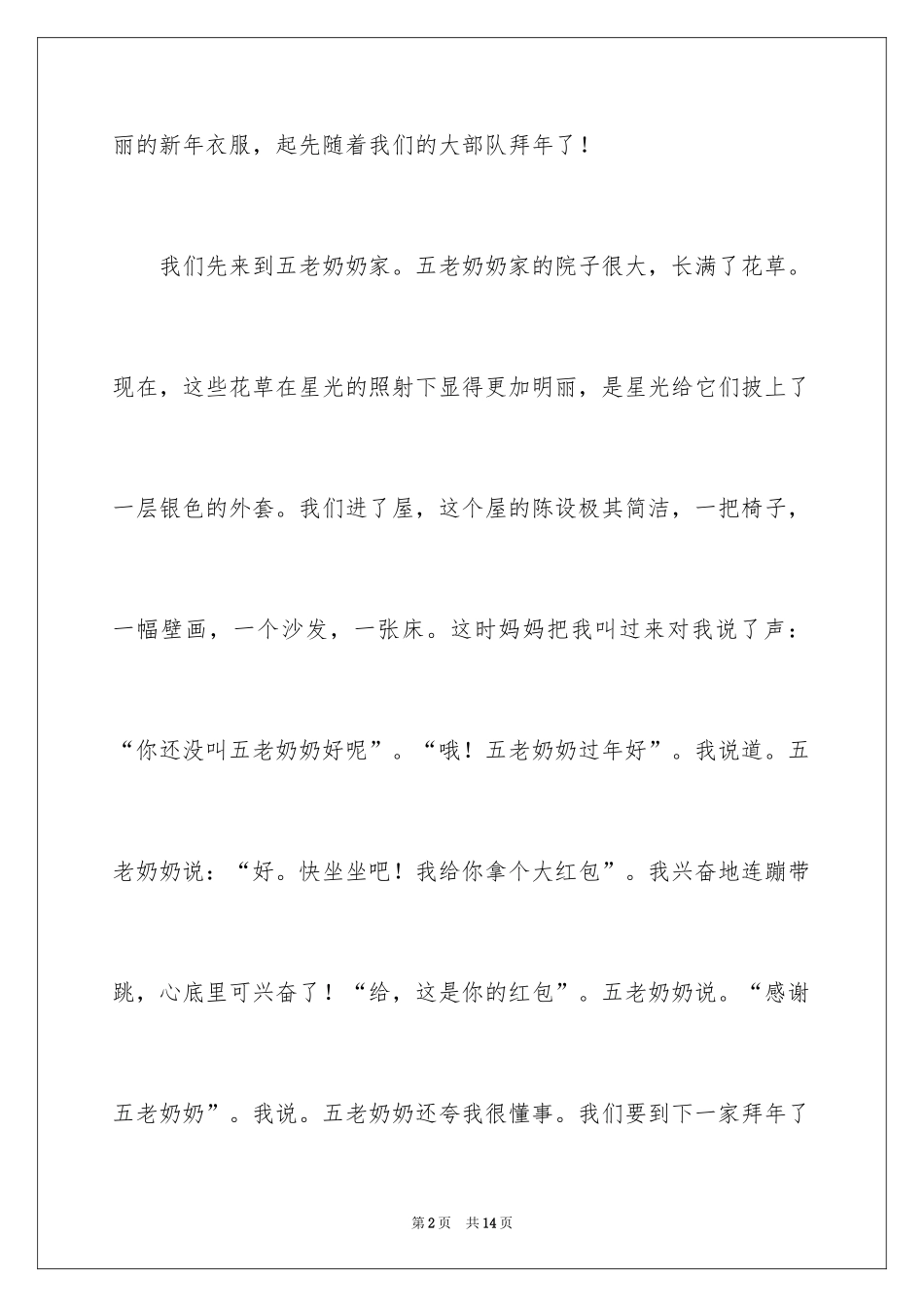 丽的新年衣服，起先随着我们的大部队拜年了！

我们先来到五老奶奶家。五老奶奶家的院子很大，长满了花草。现在，这些花草在星光的照射下显得更加明丽，是星光给它们披上了一层银色的外套。我们进了屋，这个屋的陈设极其简洁，一把椅子，一幅壁画，一个沙发，一张床。这时妈妈把我叫过来对我说了声：“你还没叫五老奶奶好呢”。“哦！五老奶奶过年好”。我说道。五老奶奶说：“好。快坐坐吧！我给你拿个大红包”。我兴奋地连蹦带跳，心底里可兴奋了！“给，这是你的红包”。五老奶奶说。“感谢五老奶奶”。我说。五老奶奶还夸我很懂事。我们要到下一家拜年了

第2页 共14页